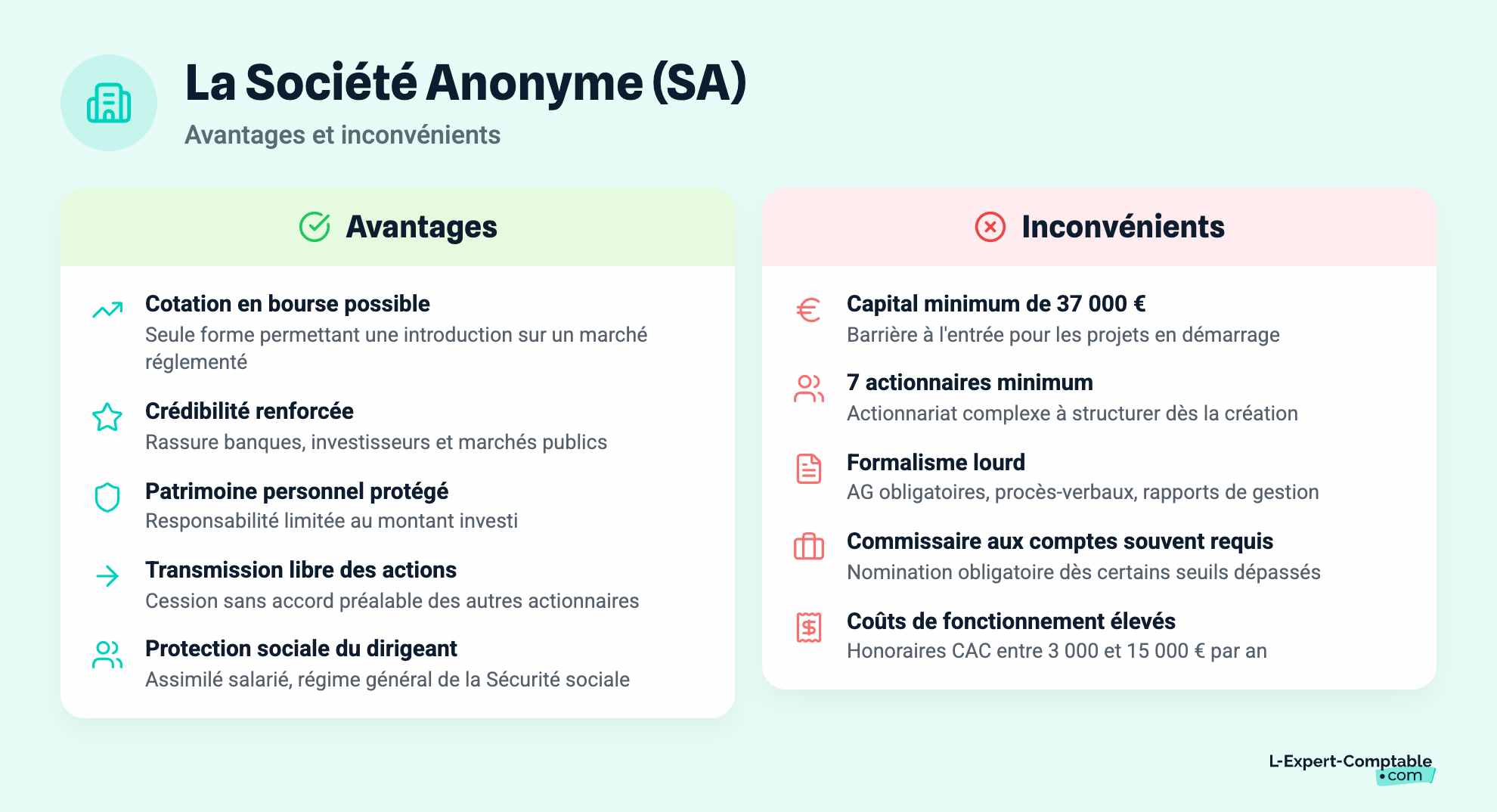 La Société Anonyme (SA)
Avantages et inconvénients

Avantages

Cotation en bourse possible
Seule forme permettant une introduction sur un marché réglementé

Crédibilité renforcée
Rassure banques, investisseurs et marchés publics

Patrimoine personnel protégé
Responsabilité limitée au montant investi

Transmission libre des actions
Cession sans accord préalable des autres actionnaires

Protection sociale du dirigeant
Assimilé salarié, régime général de la Sécurité sociale

Inconvénients

Capital minimum de 37 000 €
Barrière à l'entrée pour les projets en démarrage

7 actionnaires minimum
Actionnariat complexe à structurer dès la création

Formalisme lourd
AG obligatoires, procès-verbaux, rapports de gestion

Commissaire aux comptes souvent requis
Nomination obligatoire dès certains seuils dépassés

Coûts de fonctionnement élevés
Honoraires CAC entre 3 000 et 15 000 € par an

L-Expert-Comptable •com